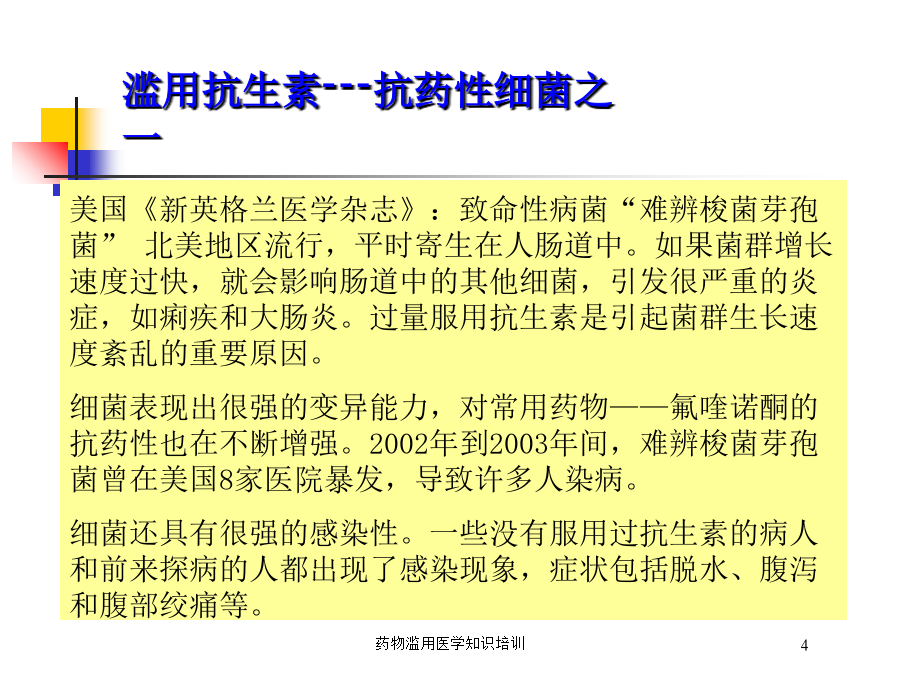 滥用抗生素---抗药性细菌之一

美国《新英格兰医学杂志》：致命性病菌“难辨梭菌芽孢菌” 北美地区流行，平时寄生在人肠道中。如果菌群增长速度过快，就会影响肠道中的其他细菌，引发很严重的炎症，如痢疾和大肠炎。过量服用抗生素是引起菌群生长速度紊乱的重要原因。

细菌表现出很强的变异能力，对常用药物——氟喹诺酮的抗药性也在不断增强。2002年到2003年间，难辨梭菌芽孢菌曾在美国8家医院暴发，导致许多人染病。

细菌还具有很强的感染性。一些没有服用过抗生素的病人和前来探病的人都出现了感染现象，症状包括脱水、腹泻和腹部绞痛等。

药物滥用医学知识培训

4